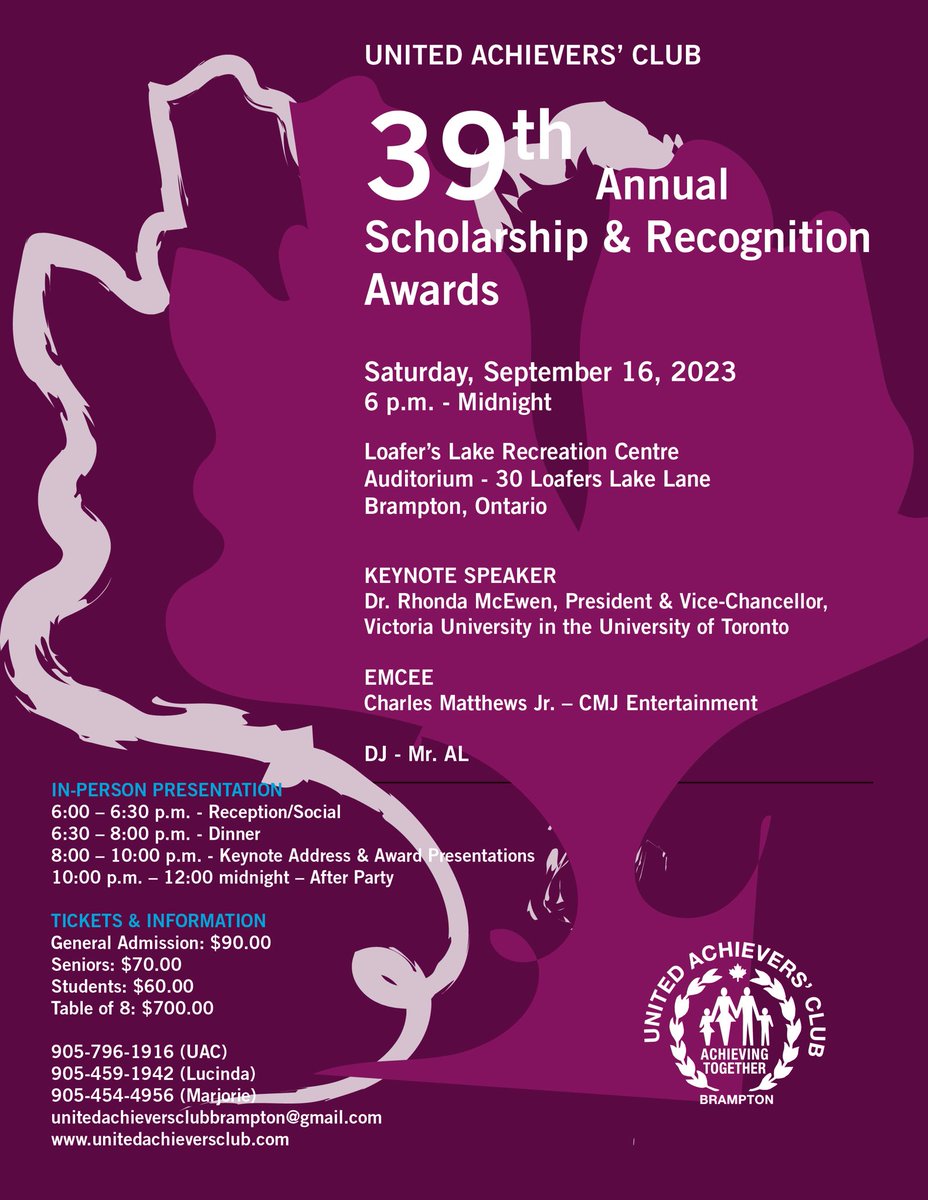 UNITED ACHIEVERS' CLUB

39th Annual Scholarship & Recognition Awards

Saturday, September 16, 2023
6 p.m. - Midnight

Loafer's Lake Recreation Centre
Auditorium - 30 Loafers Lake Lane
Brampton, Ontario

KEYNOTE SPEAKER
Dr. Rhonda McEwen, President & Vice-Chancellor, Victoria University in the University of Toronto

EMCEE
Charles Matthews Jr. – CMJ Entertainment

DJ - Mr. AL

IN-PERSON PRESENTATION
6:00 – 6:30 p.m. - Reception/Social
6:30 – 8:00 p.m. - Dinner
8:00 – 10:00 p.m. - Keynote Address & Award Presentations
10:00 p.m. – 12:00 midnight – After Party

TICKETS & INFORMATION
General Admission: $90.00
Seniors: $70.00
Students: $60.00
Table of 8: $700.00

905-796-1916 (UAC)
905-459-1942 (Lucinda)
905-454-4956 (Marjorie)
unitedachieversclubbrampton@gmail.com
www.unitedachieversclub.com

UNITED ACHIEVERS' CLUB
ACHIEVING TOGETHER
BRAMPTON